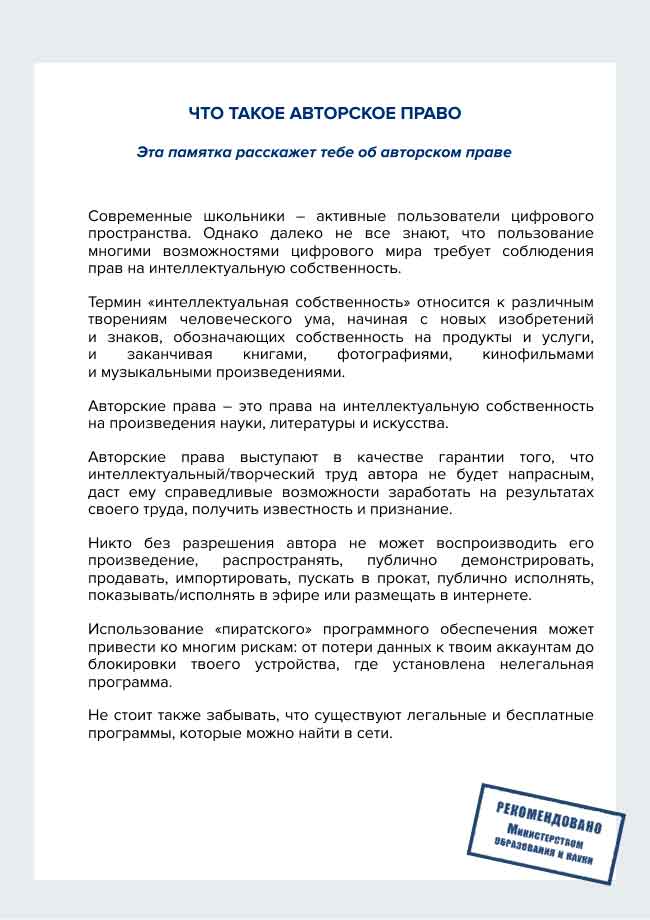 ЧТО ТАКОЕ АВТОРСКОЕ ПРАВО

Эта памятка расскажет тебе об авторском праве

Современные школьники – активные пользователи цифрового пространства. Однако далеко не все знают, что пользование многими возможностями цифрового мира требует соблюдения прав на интеллектуальную собственность.

Термин «интеллектуальная собственность» относится к различным творениям человеческого ума, начиная с новых изобретений и знаков, обозначающих собственность на продукты и услуги, и заканчивая книгами, фотографиями, кинофильмами и музыкальными произведениями.

Авторские права – это права на интеллектуальную собственность на произведения науки, литературы и искусства.

Авторские права выступают в качестве гарантии того, что интеллектуальный/творческий труд автора не будет напрасным, даст ему справедливые возможности заработать на результатах своего труда, получить известность и признание.

Никто без разрешения автора не может воспроизводить его произведение, распространять, публично демонстрировать, продавать, импортировать, пускать в прокат, публично исполнять, показывать/исполнять в эфире или размещать в интернете.

Использование «пиратского» программного обеспечения может привести ко многим рискам: от потери данных к твоим аккаунтам до блокировки твоего устройства, где установлена нелегальная программа.

Не стоит также забывать, что существуют легальные и бесплатные программы, которые можно найти в сети.

РЕКОМЕНДОВАНО
Министерством
образования и науки